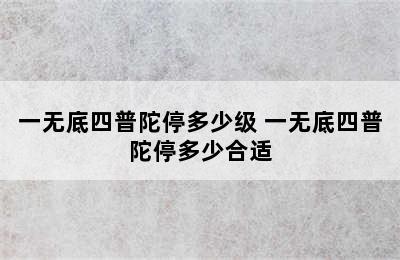 一无底四普陀停多少级 一无底四普陀停多少合适